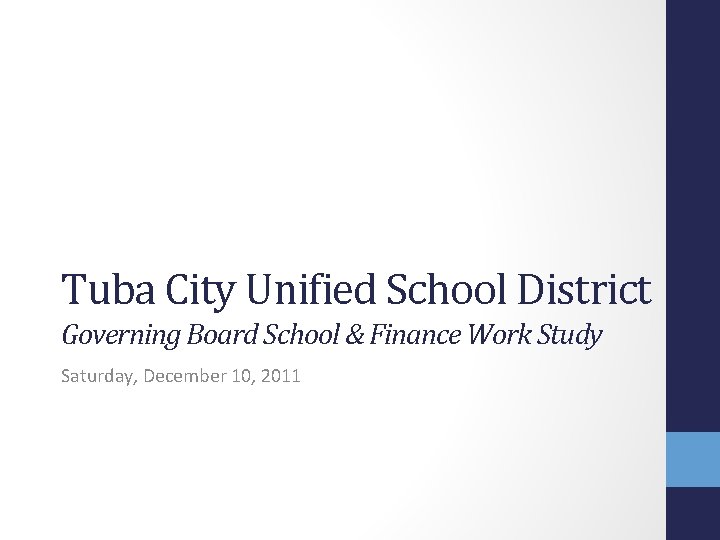 Tuba City Unified School District

Governing Board School & Finance Work Study

Saturday, December 10, 2011